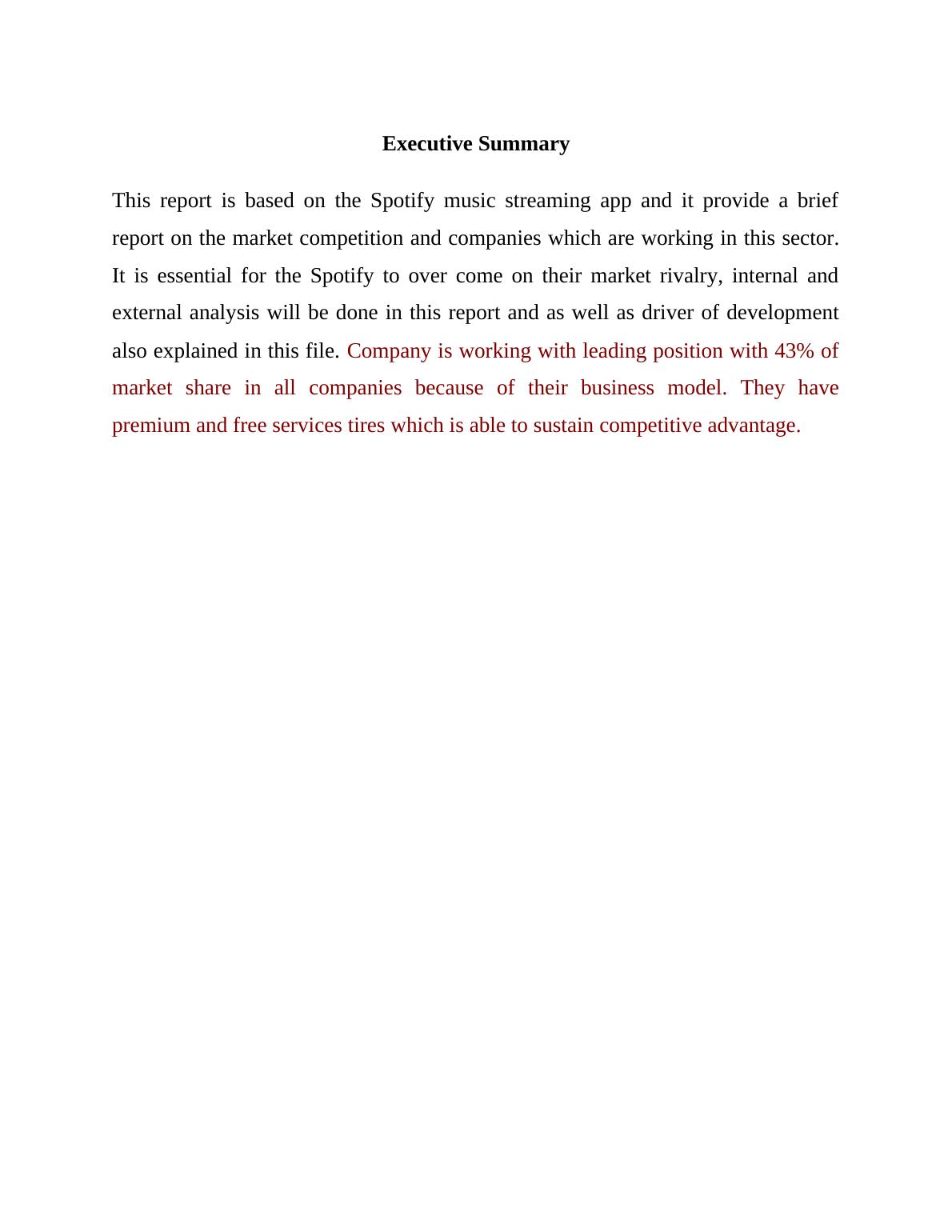 Executive Summary

This report is based on the Spotify music streaming app and it provide a brief report on the market competition and companies which are working in this sector. It is essential for the Spotify to over come on their market rivalry, internal and external analysis will be done in this report and as well as driver of development also explained in this file. Company is working with leading position with 43% of market share in all companies because of their business model. They have premium and free services tires which is able to sustain competitive advantage.